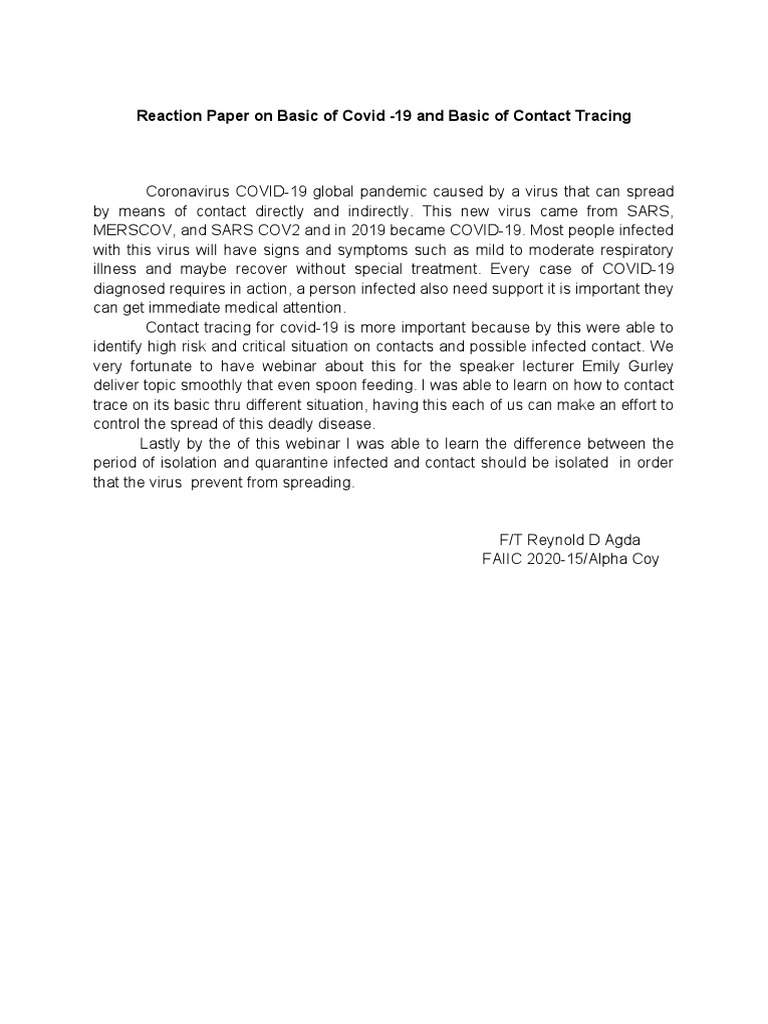 Reaction Paper on Basic of Covid -19 and Basic of Contact Tracing

Coronavirus COVID-19 global pandemic caused by a virus that can spread by means of contact directly and indirectly. This new virus came from SARS, MERSCOV, and SARS COV2 and in 2019 became COVID-19. Most people infected with this virus will have signs and symptoms such as mild to moderate respiratory illness and maybe recover without special treatment. Every case of COVID-19 diagnosed requires in action, a person infected also need support it is important they can get immediate medical attention.

Contact tracing for covid-19 is more important because by this were able to identify high risk and critical situation on contacts and possible infected contact. We very fortunate to have webinar about this for the speaker lecturer Emily Gurley deliver topic smoothly that even spoon feeding. I was able to learn on how to contact trace on its basic thru different situation, having this each of us can make an effort to control the spread of this deadly disease.

Lastly by the of this webinar I was able to learn the difference between the period of isolation and quarantine infected and contact should be isolated in order that the virus prevent from spreading.

F/T Reynold D Agda
FAIIC 2020-15/Alpha Coy